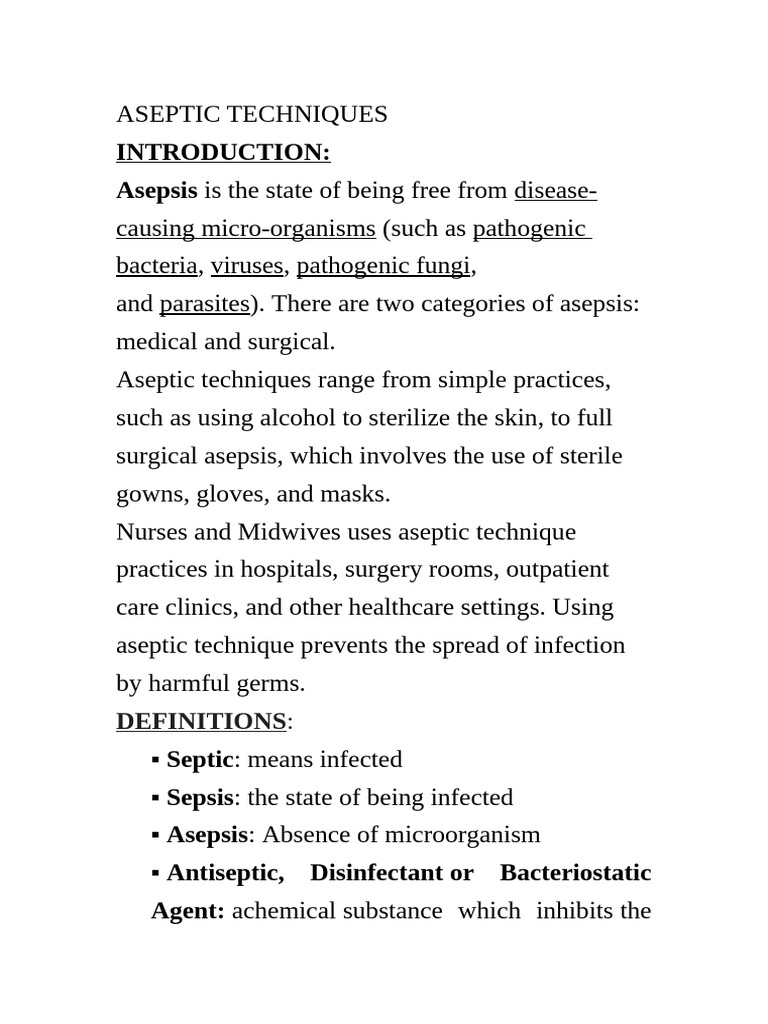 ASEPTIC TECHNIQUES
INTRODUCTION:
Asepsis is the state of being free from disease-causing micro-organisms (such as pathogenic bacteria, viruses, pathogenic fungi, and parasites). There are two categories of asepsis: medical and surgical.
Aseptic techniques range from simple practices, such as using alcohol to sterilize the skin, to full surgical asepsis, which involves the use of sterile gowns, gloves, and masks.
Nurses and Midwives uses aseptic technique practices in hospitals, surgery rooms, outpatient care clinics, and other healthcare settings. Using aseptic technique prevents the spread of infection by harmful germs.
DEFINITIONS:
▪ Septic: means infected
▪ Sepsis: the state of being infected
▪ Asepsis: Absence of microorganism
▪ Antiseptic, Disinfectant or Bacteriostatic Agent: achemical substance which inhibits the